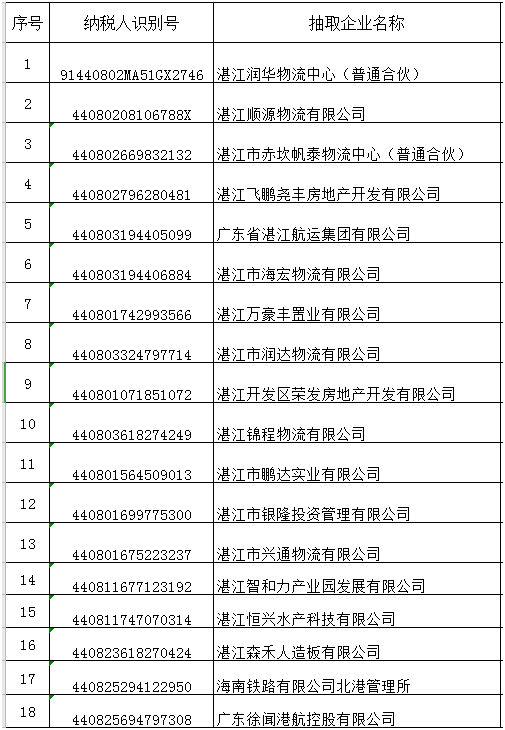 | 序号 | 纳税人识别号 | 抽取企业名称 |
|---|---|---|
| 1 | 91440802MA51GX2746 | 湛江润华物流中心（普通合伙） |
| 2 | 44080208106788X | 湛江顺源物流有限公司 |
| 3 | 440802669832132 | 湛江市赤坎帆泰物流中心（普通合伙） |
| 4 | 440802796280481 | 湛江飞鹏尧丰房地产开发有限公司 |
| 5 | 440803194405099 | 广东省湛江航运集团有限公司 |
| 6 | 440803194406884 | 湛江市海宏物流有限公司 |
| 7 | 440801742993566 | 湛江万豪丰置业有限公司 |
| 8 | 440803324797714 | 湛江市润达物流有限公司 |
| 9 | 440801071851072 | 湛江开发区荣发房地产开发有限公司 |
| 10 | 440803618274249 | 湛江锦程物流有限公司 |
| 11 | 440801564509013 | 湛江市鹏达实业有限公司 |
| 12 | 440801699775300 | 湛江市银隆投资管理有限公司 |
| 13 | 440801675223237 | 湛江市兴通物流有限公司 |
| 14 | 440811677123192 | 湛江智和力产业园发展有限公司 |
| 15 | 440811747070314 | 湛江恒兴水产科技有限公司 |
| 16 | 440823618270424 | 湛江森禾人造板有限公司 |
| 17 | 440825294122950 | 海南铁路有限公司北港管理所 |
| 18 | 440825694797308 | 广东徐闻港航控股有限公司 |